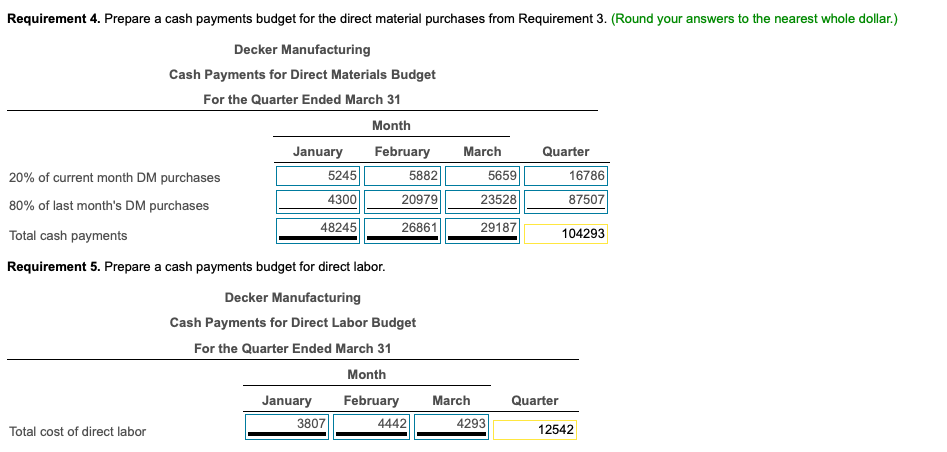 **Requirement 4.** Prepare a cash payments budget for the direct material purchases from Requirement 3. (Round your answers to the nearest whole dollar.)

Decker Manufacturing
Cash Payments for Direct Materials Budget
For the Quarter Ended March 31

| | Month | | | |
|---|---|---|---|---|
| | January | February | March | Quarter |
| 20% of current month DM purchases | 5245 | 5882 | 5659 | 16786 |
| 80% of last month's DM purchases | 4300 | 20979 | 23528 | 87507 |
| Total cash payments | 48245 | 26861 | 29187 | 104293 |

**Requirement 5.** Prepare a cash payments budget for direct labor.

Decker Manufacturing
Cash Payments for Direct Labor Budget
For the Quarter Ended March 31

| | Month | | | |
|---|---|---|---|---|
| | January | February | March | Quarter |
| Total cost of direct labor | 3807 | 4442 | 4293 | 12542 |